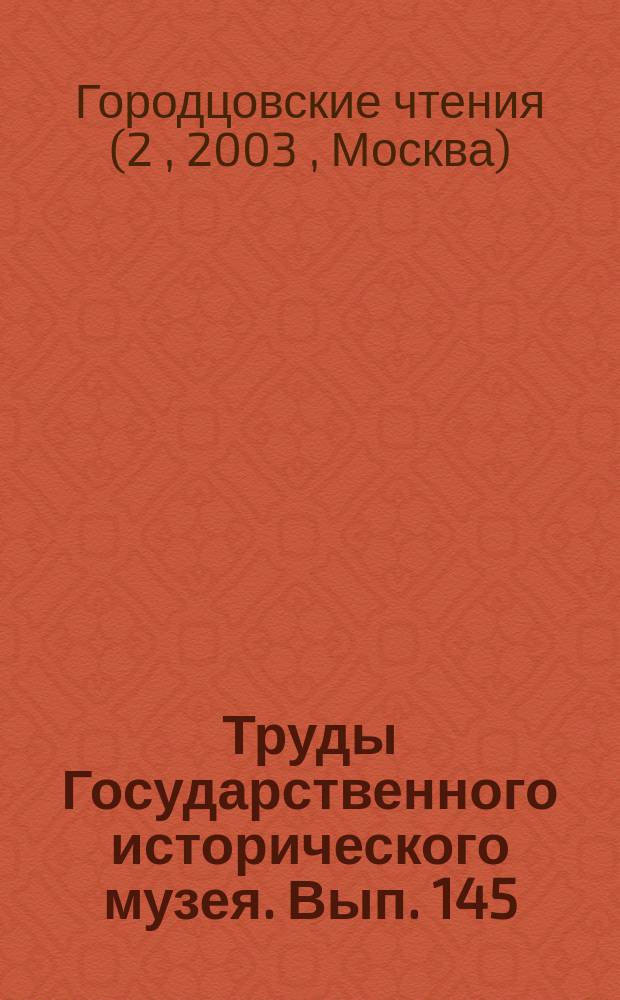 Городцовские чтения (2 , 2003 , Москва)

Труды Государственного исторического музея. Вып. 145